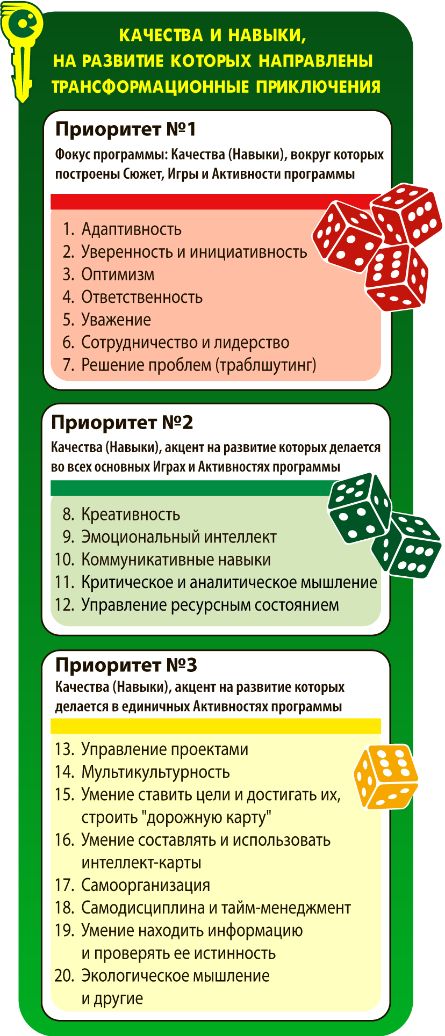 КАЧЕСТВА И НАВЫКИ, НА РАЗВИТИЕ КОТОРЫХ НАПРАВЛЕНЫ ТРАНСФОРМАЦИОННЫЕ ПРИКЛЮЧЕНИЯ

Приоритет №1
Фокус программы: Качества (Навыки), вокруг которых построены Сюжет, Игры и Активности программы

1. Адаптивность
2. Уверенность и инициативность
3. Оптимизм
4. Ответственность
5. Уважение
6. Сотрудничество и лидерство
7. Решение проблем (траблшутинг)

Приоритет №2
Качества (Навыки), акцент на развитие которых делается во всех основных Играх и Активностях программы

8. Креативность
9. Эмоциональный интеллект
10. Коммуникативные навыки
11. Критическое и аналитическое мышление
12. Управление ресурсным состоянием

Приоритет №3
Качества (Навыки), акцент на развитие которых делается в единичных Активностях программы

13. Управление проектами
14. Мультикультурность
15. Умение ставить цели и достигать их, строить "дорожную карту"
16. Умение составлять и использовать интеллект-карты
17. Самоорганизация
18. Самодисциплина и тайм-менеджмент
19. Умение находить информацию и проверять ее истинность
20. Экологическое мышление и другие